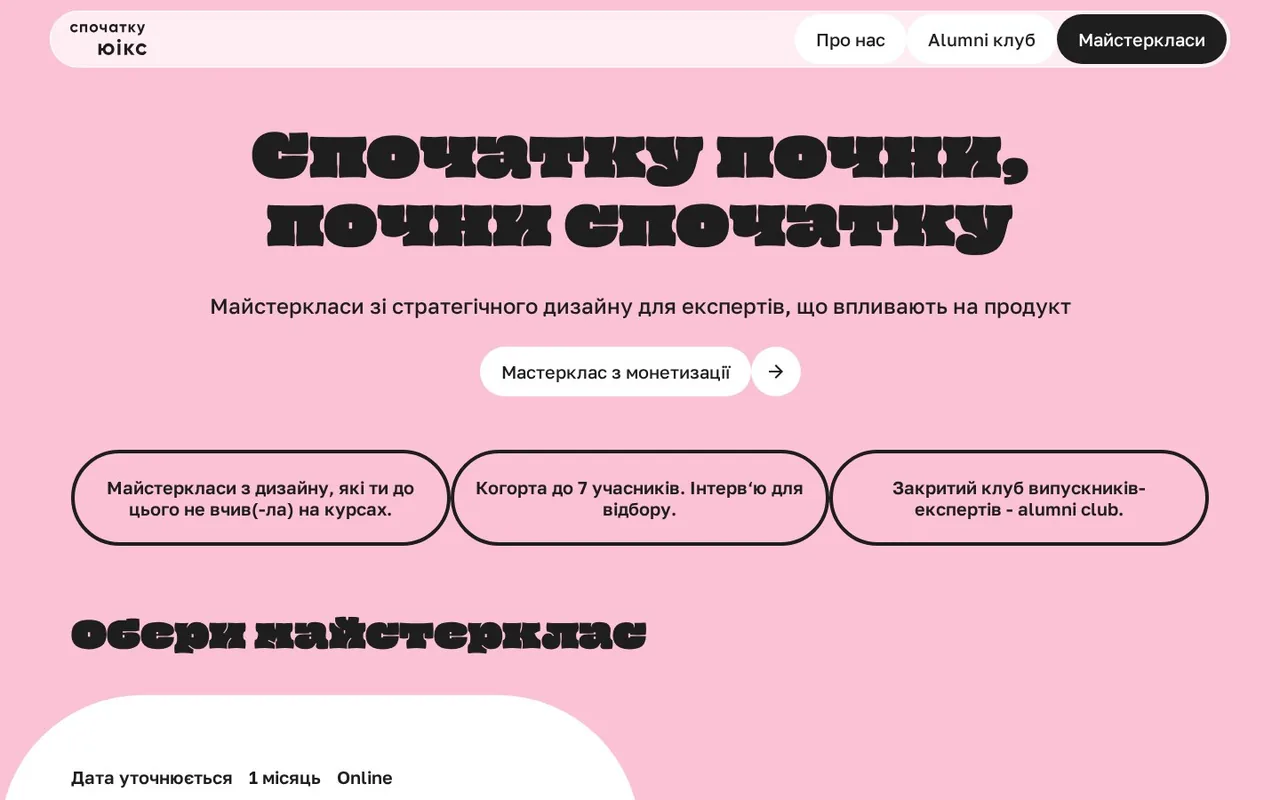 спочатку
юікс

Про нас
Alumni клуб
Майстеркласи

Спочатку почни, почни спочатку

Майстеркласи зі стратегічного дизайну для експертів, що впливають на продукт

Мастерклас з монетизації

Майстеркласи з дизайну, які ти до цього не вчив(-ла) на курсах.

Когорта до 7 учасників. Інтерв'ю для відбору.

Закритий клуб випускників-експертів - alumni club.

обери майстерклас

Дата уточнюється 1 місяць Online